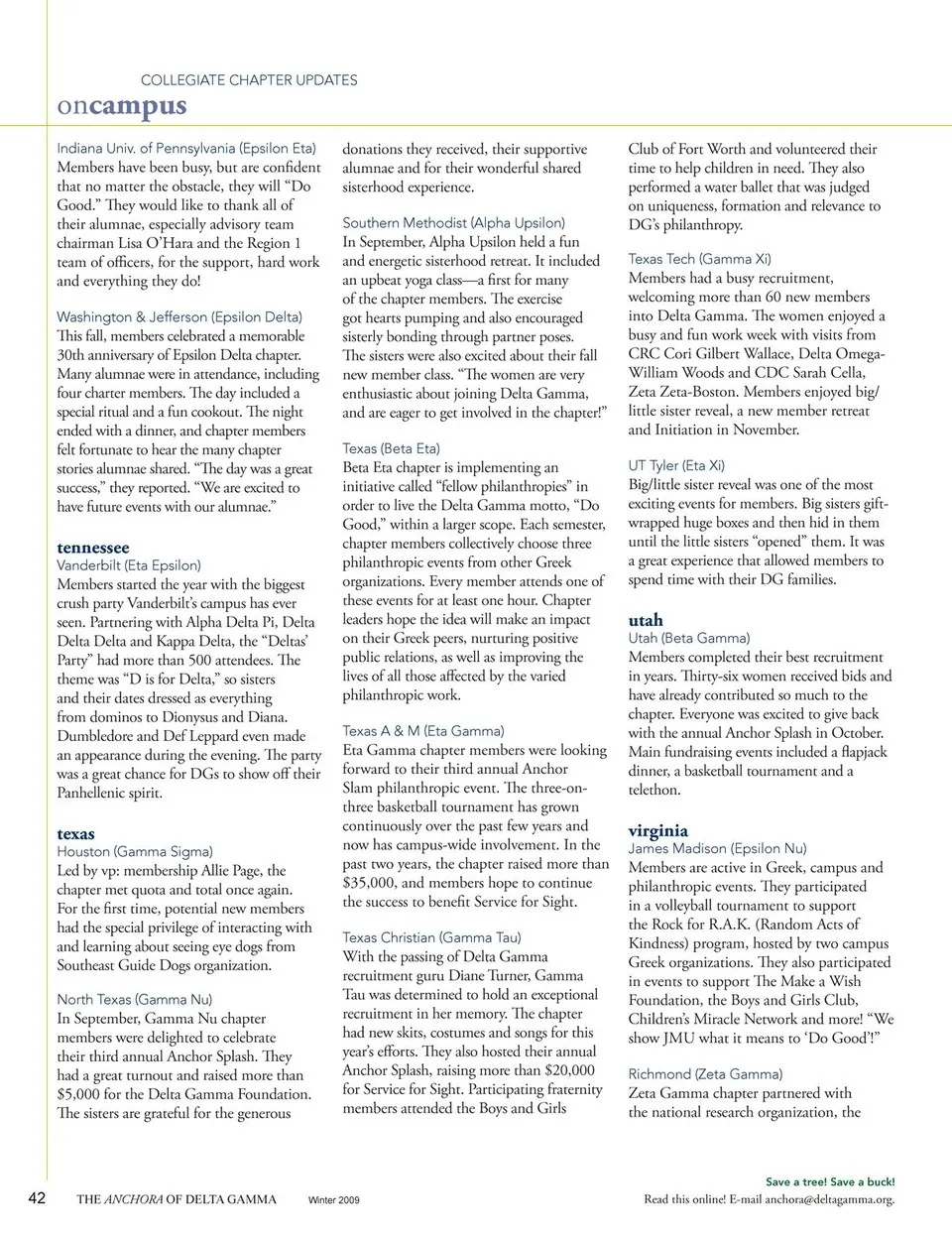 COLLEGIATE CHAPTER UPDATES
oncampus

Indiana Univ. of Pennsylvania (Epsilon Eta)
Members have been busy, but are confident that no matter the obstacle, they will "Do Good." They would like to thank all of their alumnae, especially advisory team chairman Lisa O'Hara and the Region 1 team of officers, for the support, hard work and everything they do!

Washington & Jefferson (Epsilon Delta)
This fall, members celebrated a memorable 30th anniversary of Epsilon Delta chapter. Many alumnae were in attendance, including four charter members. The day included a special ritual and a fun cookout. The night ended with a dinner, and chapter members felt fortunate to hear the many chapter stories alumnae shared. "The day was a great success," they reported. "We are excited to have future events with our alumnae."

tennessee
Vanderbilt (Eta Epsilon)
Members started the year with the biggest crush party Vanderbilt's campus has ever seen. Partnering with Alpha Delta Pi, Delta Delta Delta and Kappa Delta, the "Deltas' Party" had more than 500 attendees. The theme was "D is for Delta," so sisters and their dates dressed as everything from dominos to Dionysus and Diana. Dumbledore and Def Leppard even made an appearance during the evening. The party was a great chance for DGs to show off their Panhellenic spirit.

texas
Houston (Gamma Sigma)
Led by vp: membership Allie Page, the chapter met quota and total once again. For the first time, potential new members had the special privilege of interacting with and learning about seeing eye dogs from Southeast Guide Dogs organization.

North Texas (Gamma Nu)
In September, Gamma Nu chapter members were delighted to celebrate their third annual Anchor Splash. They had a great turnout and raised more than $5,000 for the Delta Gamma Foundation. The sisters are grateful for the generous donations they received, their supportive alumnae and for their wonderful shared sisterhood experience.

Southern Methodist (Alpha Upsilon)
In September, Alpha Upsilon held a fun and energetic sisterhood retreat. It included an upbeat yoga class—a first for many of the chapter members. The exercise got hearts pumping and also encouraged sisterly bonding through partner poses. The sisters were also excited about their fall new member class. "The women are very enthusiastic about joining Delta Gamma, and are eager to get involved in the chapter!"

Texas (Beta Eta)
Beta Eta chapter is implementing an initiative called "fellow philanthropies" in order to live the Delta Gamma motto, "Do Good," within a larger scope. Each semester, chapter members collectively choose three philanthropic events from other Greek organizations. Every member attends one of these events for at least one hour. Chapter leaders hope the idea will make an impact on their Greek peers, nurturing positive public relations, as well as improving the lives of all those affected by the varied philanthropic work.

Texas A & M (Eta Gamma)
Eta Gamma chapter members were looking forward to their third annual Anchor Slam philanthropic event. The three-on-three basketball tournament has grown continuously over the past few years and now has campus-wide involvement. In the past two years, the chapter raised more than $35,000, and members hope to continue the success to benefit Service for Sight.

Texas Christian (Gamma Tau)
With the passing of Delta Gamma recruitment guru Diane Turner, Gamma Tau was determined to hold an exceptional recruitment in her memory. The chapter had new skits, costumes and songs for this year's efforts. They also hosted their annual Anchor Splash, raising more than $20,000 for Service for Sight. Participating fraternity members attended the Boys and Girls Club of Fort Worth and volunteered their time to help children in need. They also performed a water ballet that was judged on uniqueness, formation and relevance to DG's philanthropy.

Texas Tech (Gamma Xi)
Members had a busy recruitment, welcoming more than 60 new members into Delta Gamma. The women enjoyed a busy and fun work week with visits from CRC Cori Gilbert Wallace, Delta Omega-William Woods and CDC Sarah Cella, Zeta Zeta-Boston. Members enjoyed big/little sister reveal, a new member retreat and Initiation in November.

UT Tyler (Eta Xi)
Big/little sister reveal was one of the most exciting events for members. Big sisters gift-wrapped huge boxes and then hid in them until the little sisters "opened" them. It was a great experience that allowed members to spend time with their DG families.

utah
Utah (Beta Gamma)
Members completed their best recruitment in years. Thirty-six women received bids and have already contributed so much to the chapter. Everyone was excited to give back with the annual Anchor Splash in October. Main fundraising events included a flapjack dinner, a basketball tournament and a telethon.

virginia
James Madison (Epsilon Nu)
Members are active in Greek, campus and philanthropic events. They participated in a volleyball tournament to support the Rock for R.A.K. (Random Acts of Kindness) program, hosted by two campus Greek organizations. They also participated in events to support The Make a Wish Foundation, the Boys and Girls Club, Children's Miracle Network and more! "We show JMU what it means to 'Do Good'!"

Richmond (Zeta Gamma)
Zeta Gamma chapter partnered with the national research organization, the

42 THE ANCHORA OF DELTA GAMMA Winter 2009

Save a tree! Save a buck!
Read this online! E-mail anchora@deltagamma.org.